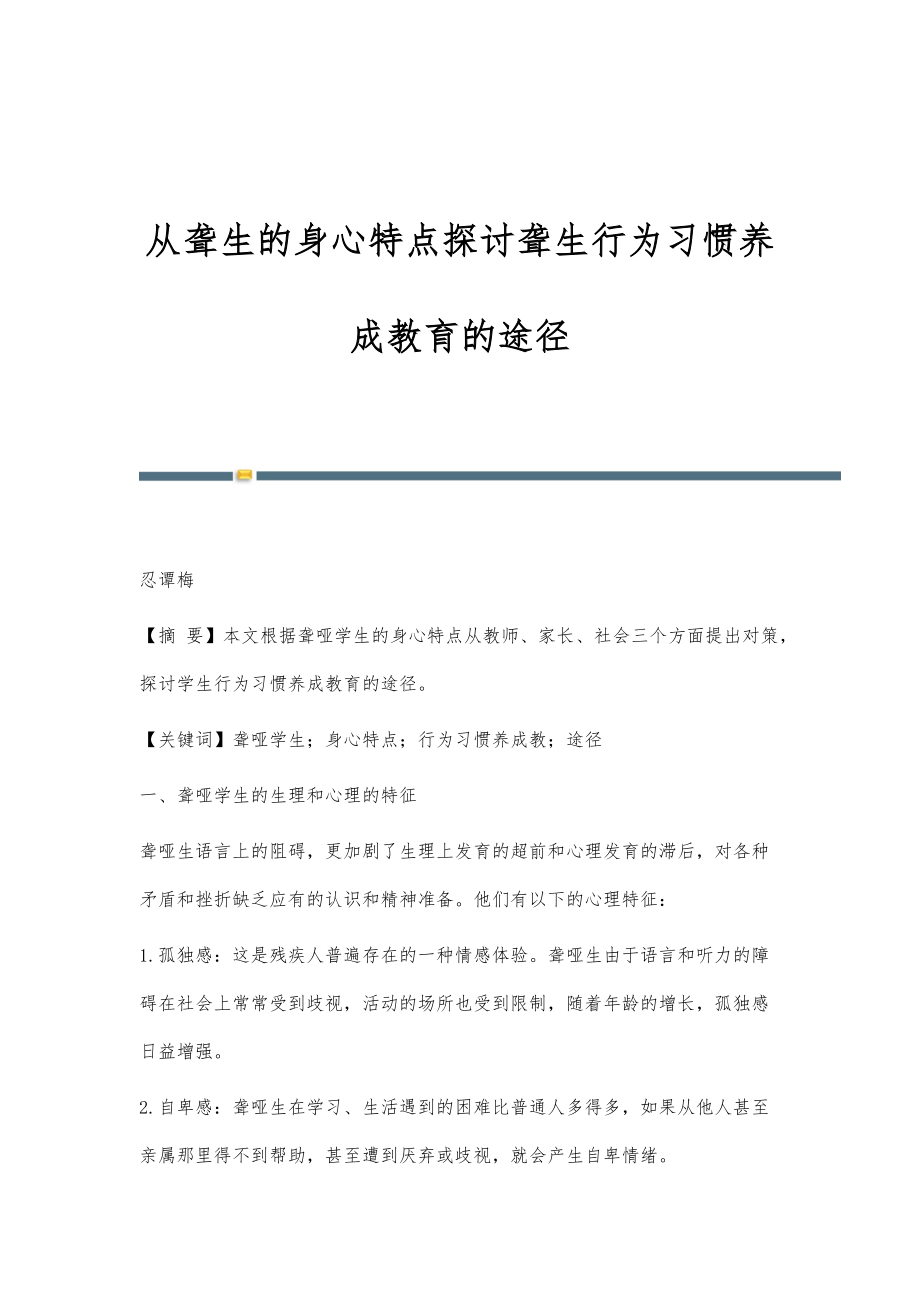 从聋生的身心特点探讨聋生行为习惯养成教育的途径

忍谭梅

【摘 要】本文根据聋哑学生的身心特点从教师、家长、社会三个方面提出对策，探讨学生行为习惯养成教育的途径。

【关键词】聋哑学生；身心特点；行为习惯养成教；途径

一、聋哑学生的生理和心理的特征

聋哑生语言上的阻碍，更加剧了生理上发育的超前和心理发育的滞后，对各种矛盾和挫折缺乏应有的认识和精神准备。他们有以下的心理特征：

1.孤独感：这是残疾人普遍存在的一种情感体验。聋哑生由于语言和听力的障碍在社会上常常受到歧视，活动的场所也受到限制，随着年龄的增长，孤独感日益增强。

2.自卑感：聋哑生在学习、生活遇到的困难比普通人多得多，如果从他人甚至亲属那里得不到帮助，甚至遭到厌弃或歧视，就会产生自卑情绪。